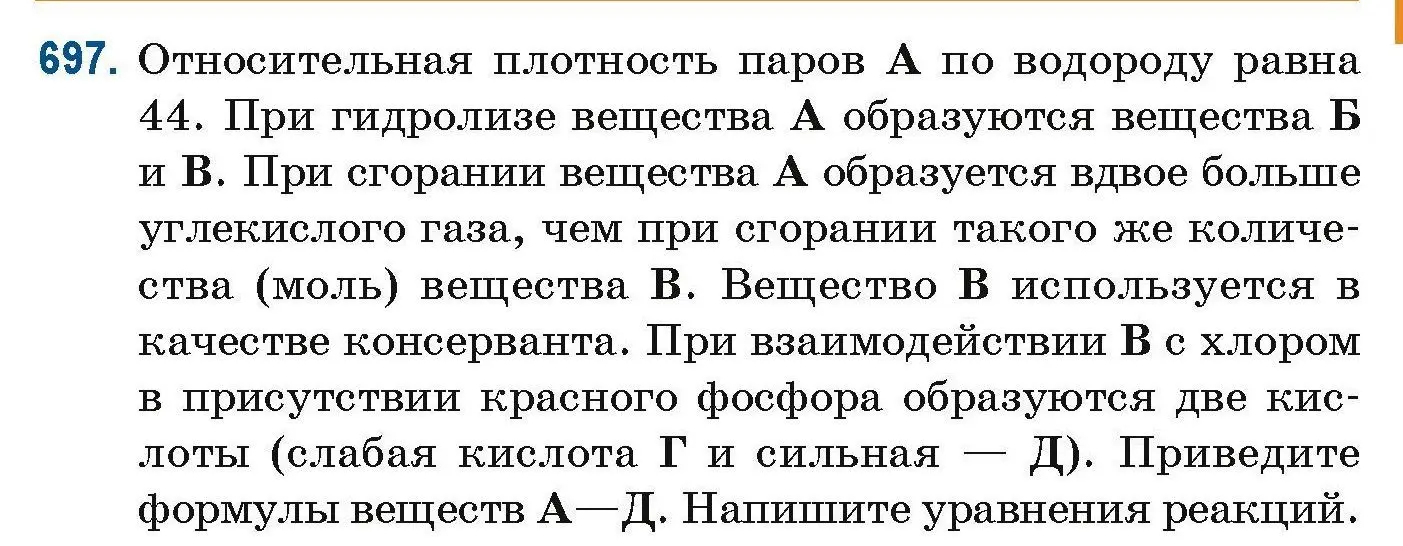 697. Относительная плотность паров А по водороду равна 44. При гидролизе вещества А образуются вещества Б и В. При сгорании вещества А образуется вдвое больше углекислого газа, чем при сгорании такого же количества (моль) вещества В. Вещество В используется в качестве консерванта. При взаимодействии В с хлором в присутствии красного фосфора образуются две кислоты (слабая кислота Г и сильная — Д). Приведите формулы веществ А—Д. Напишите уравнения реакций.